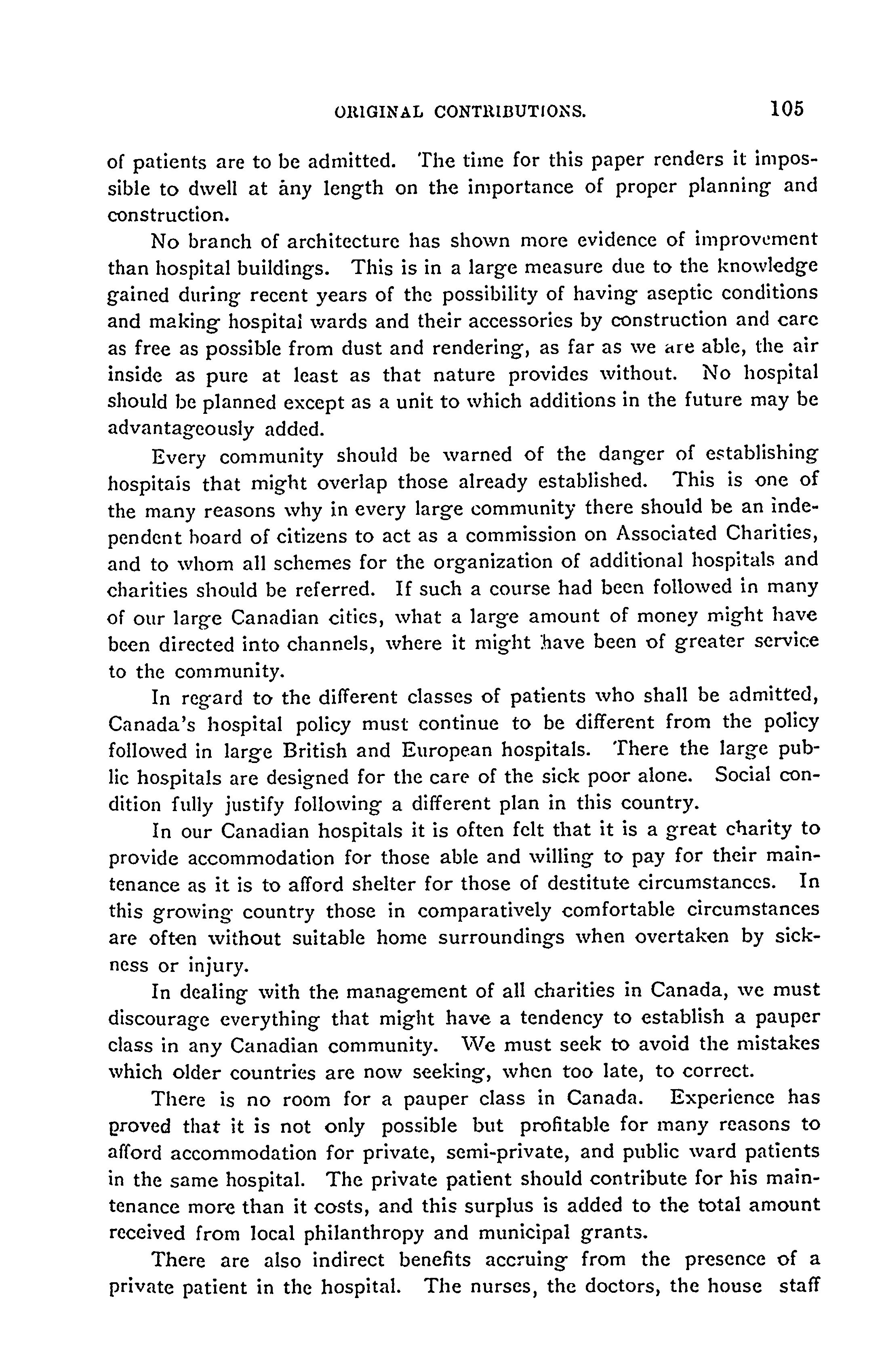 ORIGINAL CONTRIBUTIONS. 105

of patients are to be admitted. The time for this paper renders it impossible to dwell at any length on the importance of proper planning and construction.

No branch of architecture has shown more evidence of improvement than hospital buildings. This is in a large measure due to the knowledge gained during recent years of the possibility of having aseptic conditions and making hospital wards and their accessories by construction and care as free as possible from dust and rendering, as far as we are able, the air inside as pure at least as that nature provides without. No hospital should be planned except as a unit to which additions in the future may be advantageously added.

Every community should be warned of the danger of establishing hospitals that might overlap those already established. This is one of the many reasons why in every large community there should be an independent board of citizens to act as a commission on Associated Charities, and to whom all schemes for the organization of additional hospitals and charities should be referred. If such a course had been followed in many of our large Canadian cities, what a large amount of money might have been directed into channels, where it might have been of greater service to the community.

In regard to the different classes of patients who shall be admitted, Canada's hospital policy must continue to be different from the policy followed in large British and European hospitals. There the large public hospitals are designed for the care of the sick poor alone. Social condition fully justify following a different plan in this country.

In our Canadian hospitals it is often felt that it is a great charity to provide accommodation for those able and willing to pay for their maintenance as it is to afford shelter for those of destitute circumstances. In this growing country those in comparatively comfortable circumstances are often without suitable home surroundings when overtaken by sickness or injury.

In dealing with the management of all charities in Canada, we must discourage everything that might have a tendency to establish a pauper class in any Canadian community. We must seek to avoid the mistakes which older countries are now seeking, when too late, to correct.

There is no room for a pauper class in Canada. Experience has proved that it is not only possible but profitable for many reasons to afford accommodation for private, semi-private, and public ward patients in the same hospital. The private patient should contribute for his maintenance more than it costs, and this surplus is added to the total amount received from local philanthropy and municipal grants.

There are also indirect benefits accruing from the presence of a private patient in the hospital. The nurses, the doctors, the house staff